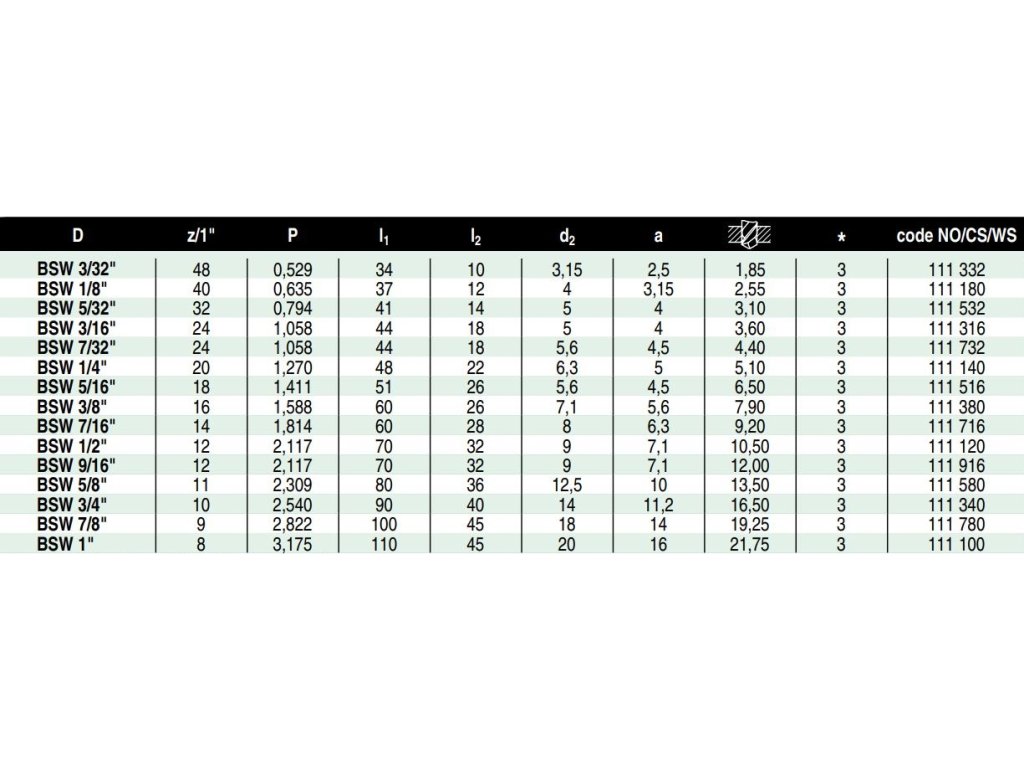 | D | z/1" | P | $l_1$ | $l_2$ | $d_2$ | a |  | * | code NO/CS/WS |
|---|---|---|---|---|---|---|---|---|---|
| BSW 3/32" | 48 | 0,529 | 34 | 10 | 3,15 | 2,5 | 1,85 | 3 | 111 332 |
| BSW 1/8" | 40 | 0,635 | 37 | 12 | 4 | 3,15 | 2,55 | 3 | 111 180 |
| BSW 5/32" | 32 | 0,794 | 41 | 14 | 5 | 4 | 3,10 | 3 | 111 532 |
| BSW 3/16" | 24 | 1,058 | 44 | 18 | 5 | 4 | 3,60 | 3 | 111 316 |
| BSW 7/32" | 24 | 1,058 | 44 | 18 | 5,6 | 4,5 | 4,40 | 3 | 111 732 |
| BSW 1/4" | 20 | 1,270 | 48 | 22 | 6,3 | 5 | 5,10 | 3 | 111 140 |
| BSW 5/16" | 18 | 1,411 | 51 | 26 | 5,6 | 4,5 | 6,50 | 3 | 111 516 |
| BSW 3/8" | 16 | 1,588 | 60 | 26 | 7,1 | 5,6 | 7,90 | 3 | 111 380 |
| BSW 7/16" | 14 | 1,814 | 60 | 28 | 8 | 6,3 | 9,20 | 3 | 111 716 |
| BSW 1/2" | 12 | 2,117 | 70 | 32 | 9 | 7,1 | 10,50 | 3 | 111 120 |
| BSW 9/16" | 12 | 2,117 | 70 | 32 | 9 | 7,1 | 12,00 | 3 | 111 916 |
| BSW 5/8" | 11 | 2,309 | 80 | 36 | 12,5 | 10 | 13,50 | 3 | 111 580 |
| BSW 3/4" | 10 | 2,540 | 90 | 40 | 14 | 11,2 | 16,50 | 3 | 111 340 |
| BSW 7/8" | 9 | 2,822 | 100 | 45 | 18 | 14 | 19,25 | 3 | 111 780 |
| BSW 1" | 8 | 3,175 | 110 | 45 | 20 | 16 | 21,75 | 3 | 111 100 |